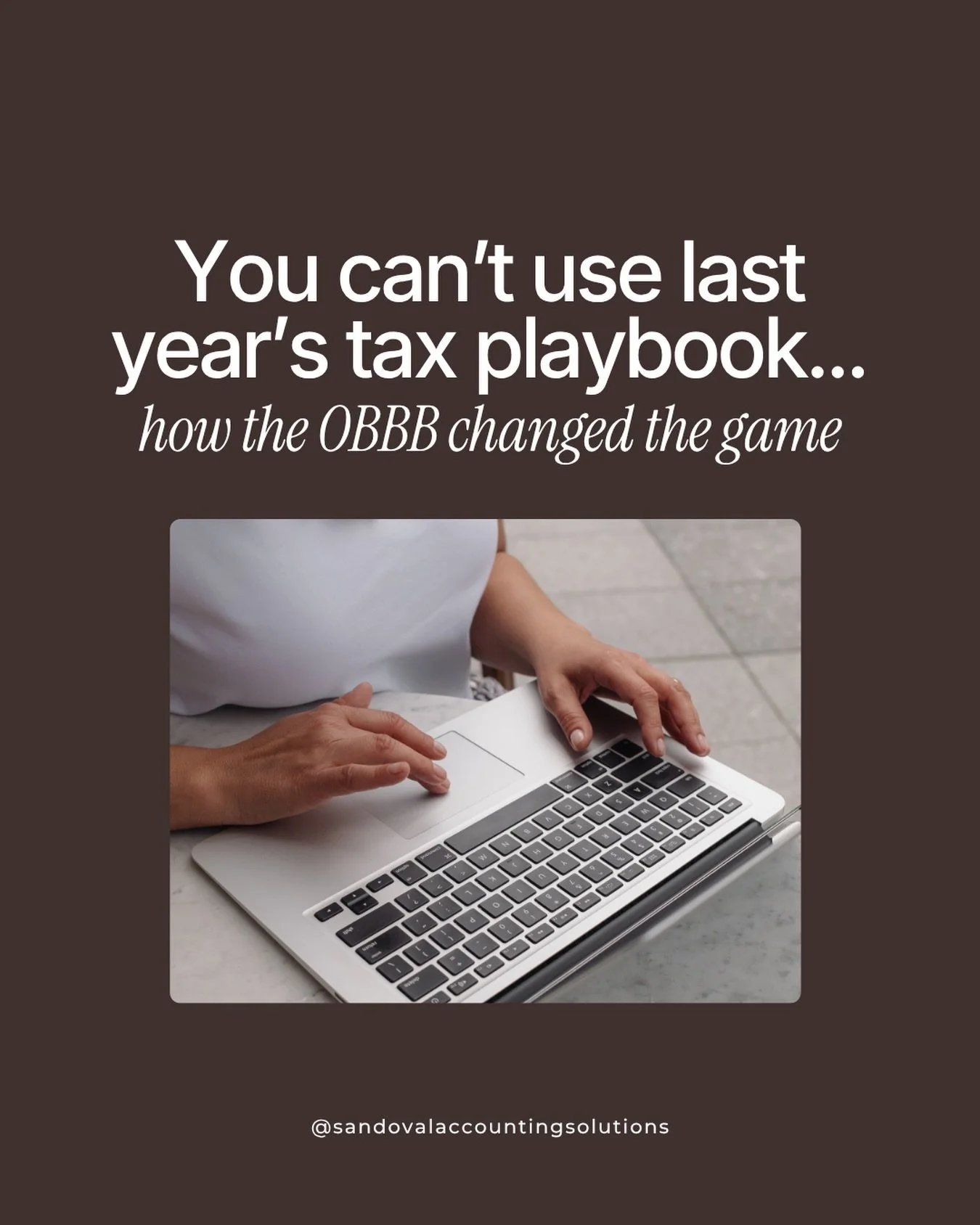 You can't use last year's tax playbook...
how the OBBB changed the game

@sandovalaccountingsolutions